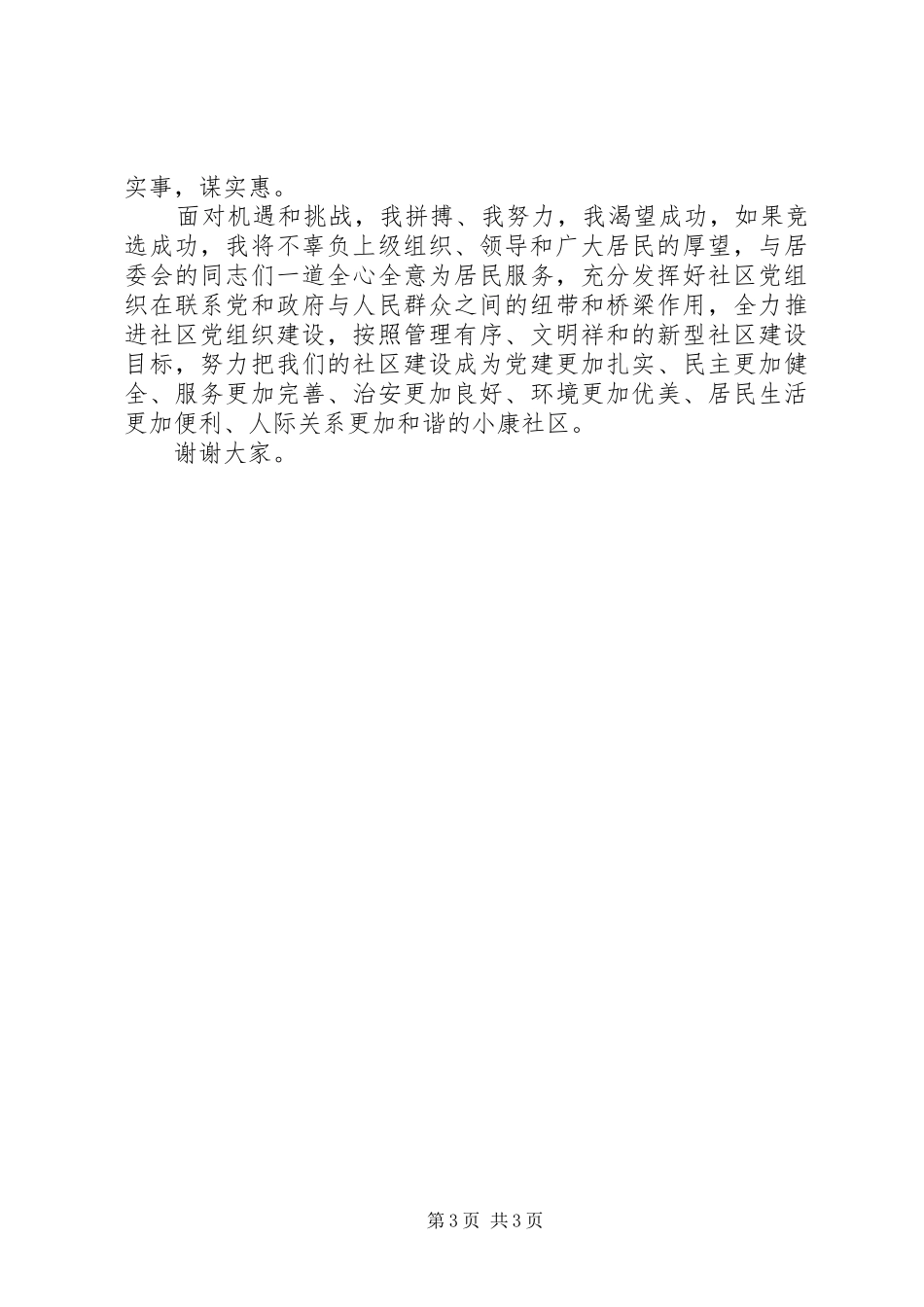 实事，谋实惠。

面对机遇和挑战，我拼搏、我努力，我渴望成功，如果竞选成功，我将不辜负上级组织、领导和广大居民的厚望，与居委会的同志们一道全心全意为居民服务，充分发挥好社区党组织在联系党和政府与人民群众之间的纽带和桥梁作用，全力推进社区党组织建设，按照管理有序、文明祥和的新型社区建设目标，努力把我们的社区建设成为党建更加扎实、民主更加健全、服务更加完善、治安更加良好、环境更加优美、居民生活更加便利、人际关系更加和谐的小康社区。

谢谢大家。

第 3 页 共 3 页